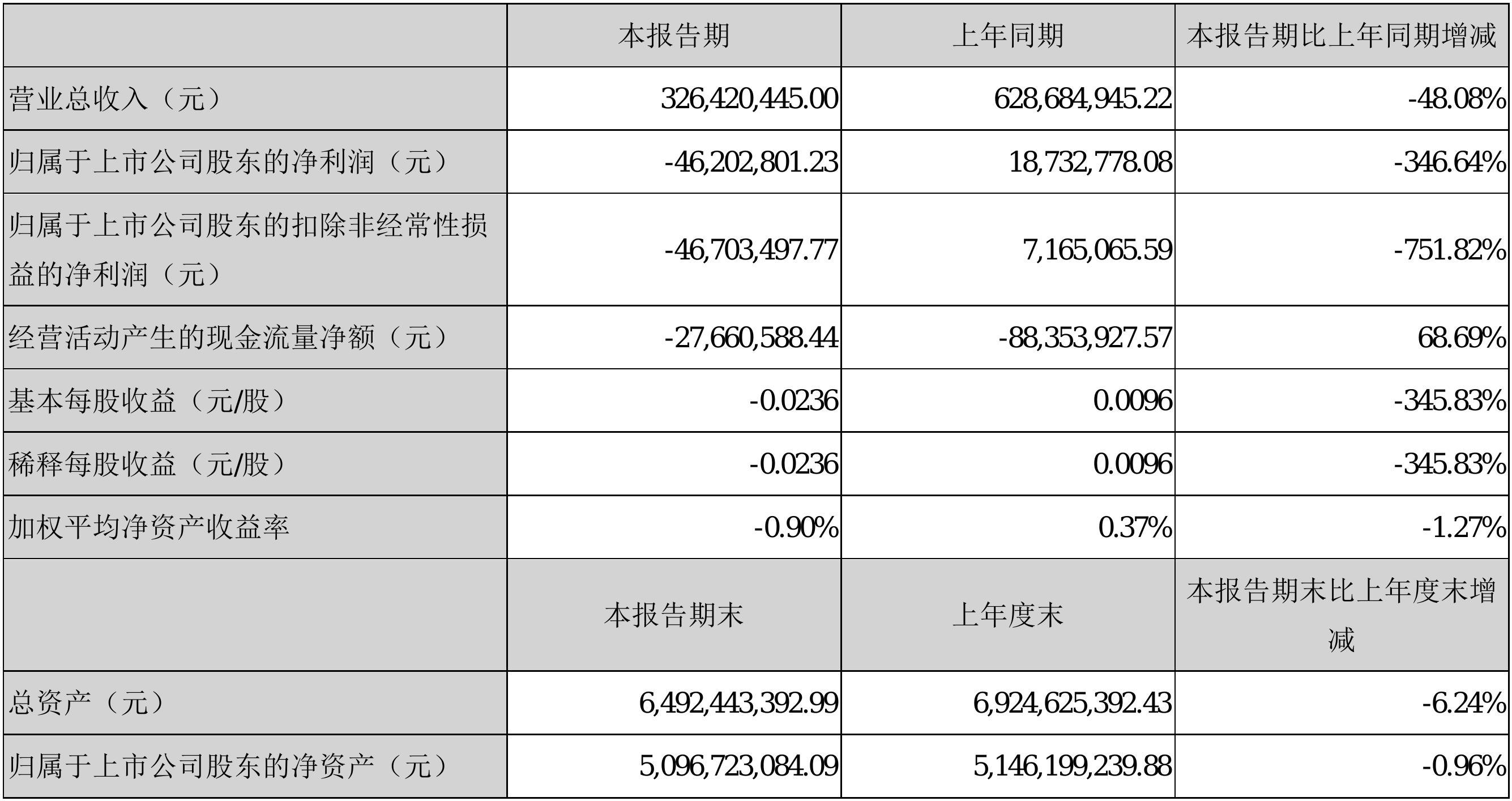 |  | 本报告期 | 上年同期 | 本报告期比上年同期增减 |
|---|---|---|---|
| 营业总收入（元） | 326,420,445.00 | 628,684,945.22 | -48.08% |
| 归属于上市公司股东的净利润（元） | -46,202,801.23 | 18,732,778.08 | -346.64% |
| 归属于上市公司股东的扣除非经常性损益的净利润（元） | -46,703,497.77 | 7,165,065.59 | -751.82% |
| 经营活动产生的现金流量净额（元） | -27,660,588.44 | -88,353,927.57 | 68.69% |
| 基本每股收益（元/股） | -0.0236 | 0.0096 | -345.83% |
| 稀释每股收益（元/股） | -0.0236 | 0.0096 | -345.83% |
| 加权平均净资产收益率 | -0.90% | 0.37% | -1.27% |
|  | 本报告期末 | 上年度末 | 本报告期末比上年度末增减 |
| 总资产（元） | 6,492,443,392.99 | 6,924,625,392.43 | -6.24% |
| 归属于上市公司股东的净资产（元） | 5,096,723,084.09 | 5,146,199,239.88 | -0.96% |